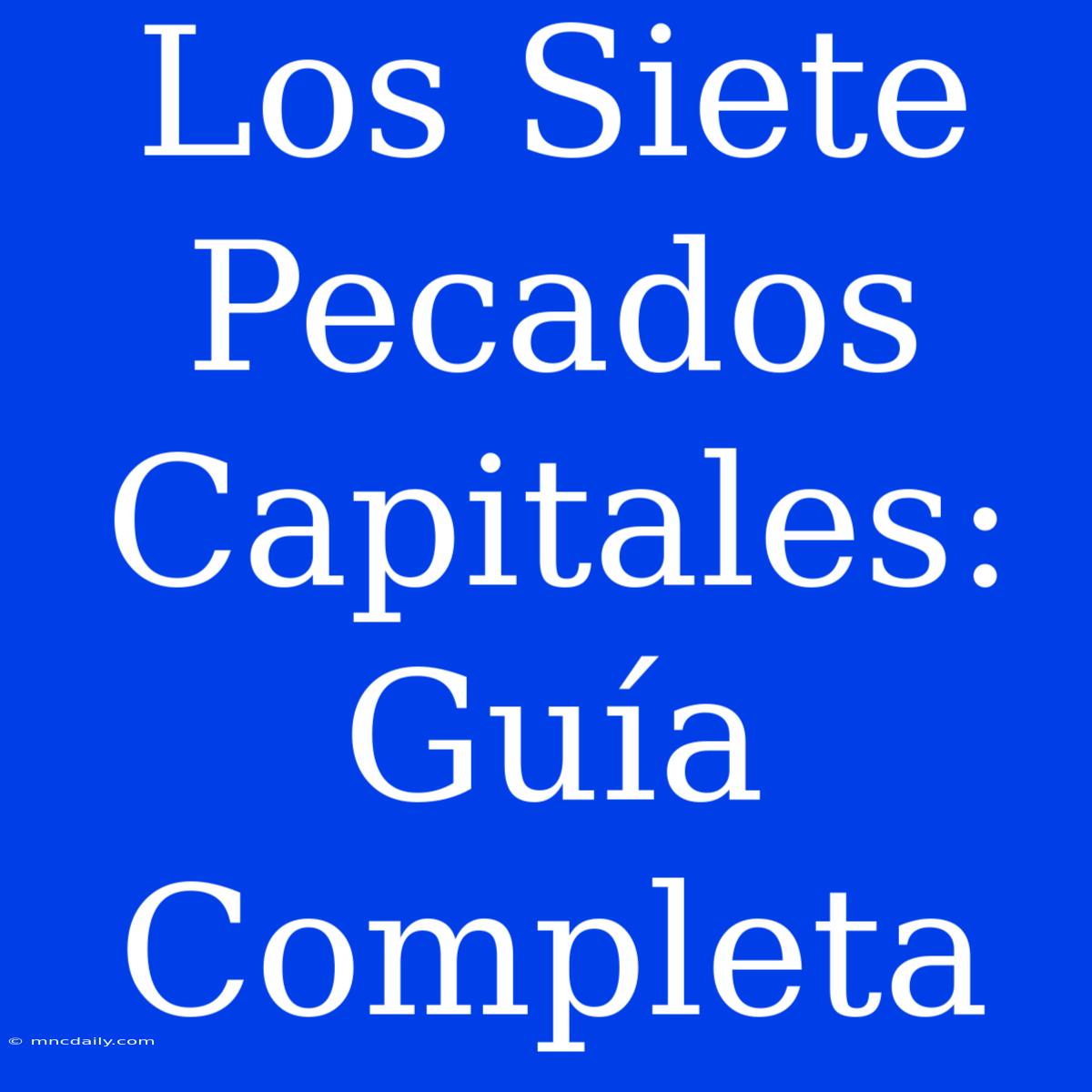 Los Siete Pecados Capitales: Guía Completa

© mncdaily.com